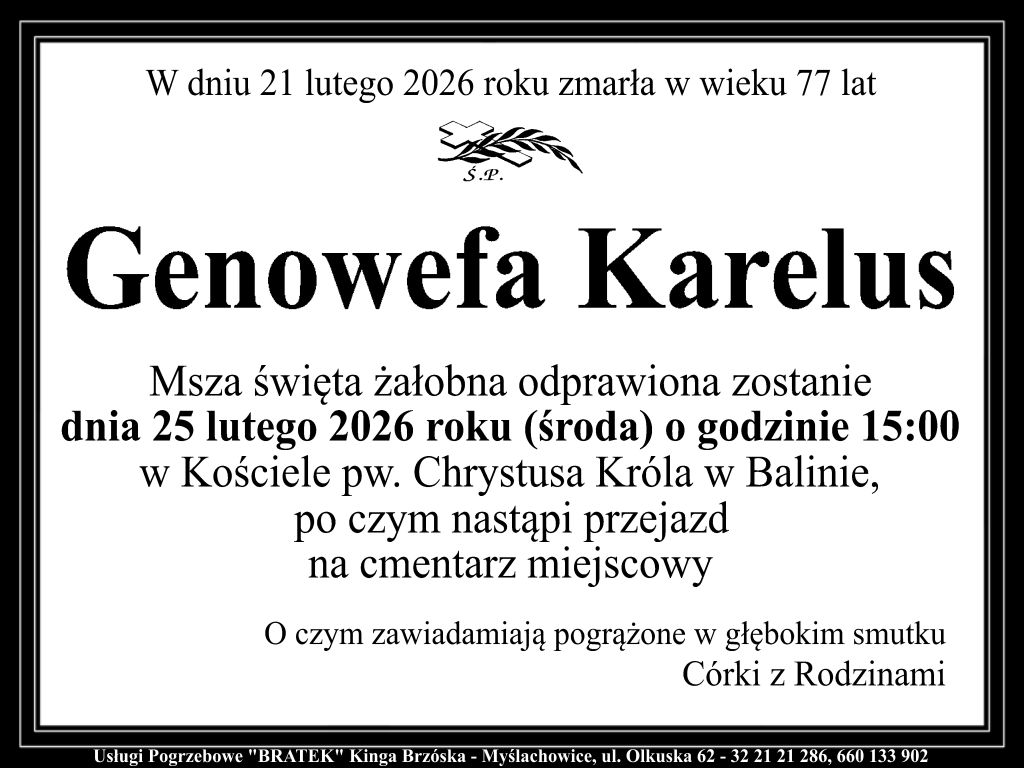 W dniu 21 lutego 2026 roku zmarła w wieku 77 lat

Ś.P.

Genowefa Karelus

Msza święta żałobna odprawiona zostanie
dnia 25 lutego 2026 roku (środa) o godzinie 15:00
w Kościele pw. Chrystusa Króla w Balinie,
po czym nastąpi przejazd
na cmentarz miejscowy

O czym zawiadamiają pogrążone w głębokim smutku
Córki z Rodzinami

Usługi Pogrzebowe "BRATEK" Kinga Brzóska - Myślachowice, ul. Olkuska 62 - 32 21 21 286, 660 133 902